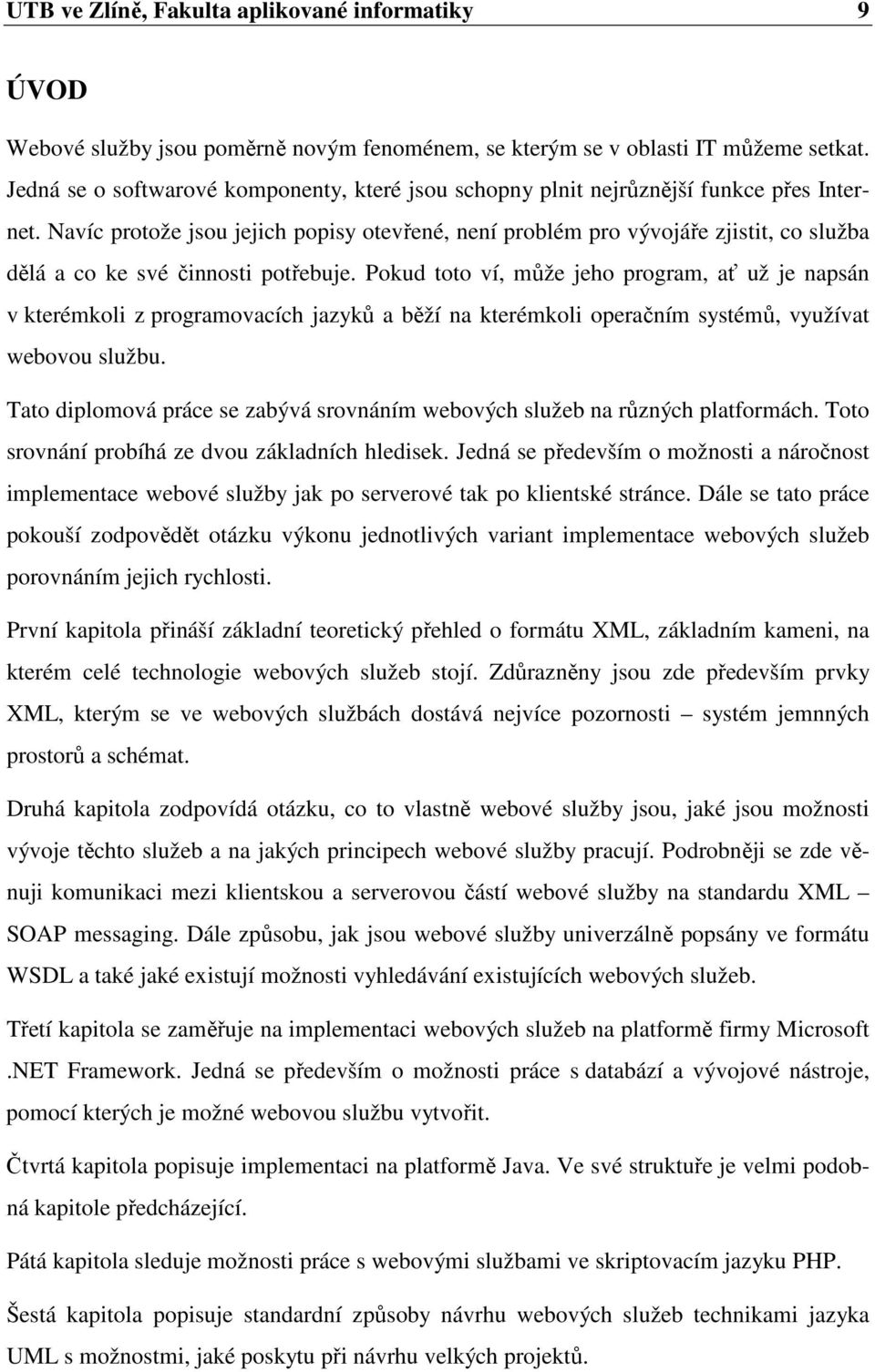 UTB ve Zlíně, Fakulta aplikované informatiky 9

ÚVOD

Webové služby jsou poměrně novým fenoménem, se kterým se v oblasti IT můžeme setkat. Jedná se o softwarové komponenty, které jsou schopny plnit nejrůznější funkce přes Internet. Navíc protože jsou jejich popisy otevřené, není problém pro vývojáře zjistit, co služba dělá a co ke své činnosti potřebuje. Pokud toto ví, může jeho program, ať už je napsán v kterémkoli z programovacích jazyků a běží na kterémkoli operačním systémů, využívat webovou službu.

Tato diplomová práce se zabývá srovnáním webových služeb na různých platformách. Toto srovnání probíhá ze dvou základních hledisek. Jedná se především o možnosti a náročnost implementace webové služby jak po serverové tak po klientské stránce. Dále se tato práce pokouší zodpovědět otázku výkonu jednotlivých variant implementace webových služeb porovnáním jejich rychlosti.

První kapitola přináší základní teoretický přehled o formátu XML, základním kameni, na kterém celé technologie webových služeb stojí. Zdůrazněny jsou zde především prvky XML, kterým se ve webových službách dostává nejvíce pozornosti – systém jemnných prostorů a schémat.

Druhá kapitola zodpovídá otázku, co to vlastně webové služby jsou, jaké jsou možnosti vývoje těchto služeb a na jakých principech webové služby pracují. Podrobněji se zde věnuji komunikaci mezi klientskou a serverovou částí webové služby na standardu XML – SOAP messaging. Dále způsobu, jak jsou webové služby univerzálně popsány ve formátu WSDL a také jaké existují možnosti vyhledávání existujících webových služeb.

Třetí kapitola se zaměřuje na implementaci webových služeb na platformě firmy Microsoft .NET Framework. Jedná se především o možnosti práce s databází a vývojové nástroje, pomocí kterých je možné webovou službu vytvořit.

Čtvrtá kapitola popisuje implementaci na platformě Java. Ve své struktuře je velmi podobná kapitole předcházející.

Pátá kapitola sleduje možnosti práce s webovými službami ve skriptovacím jazyku PHP.

Šestá kapitola popisuje standardní způsoby návrhu webových služeb technikami jazyka UML s možnostmi, jaké poskytu při návrhu velkých projektů.